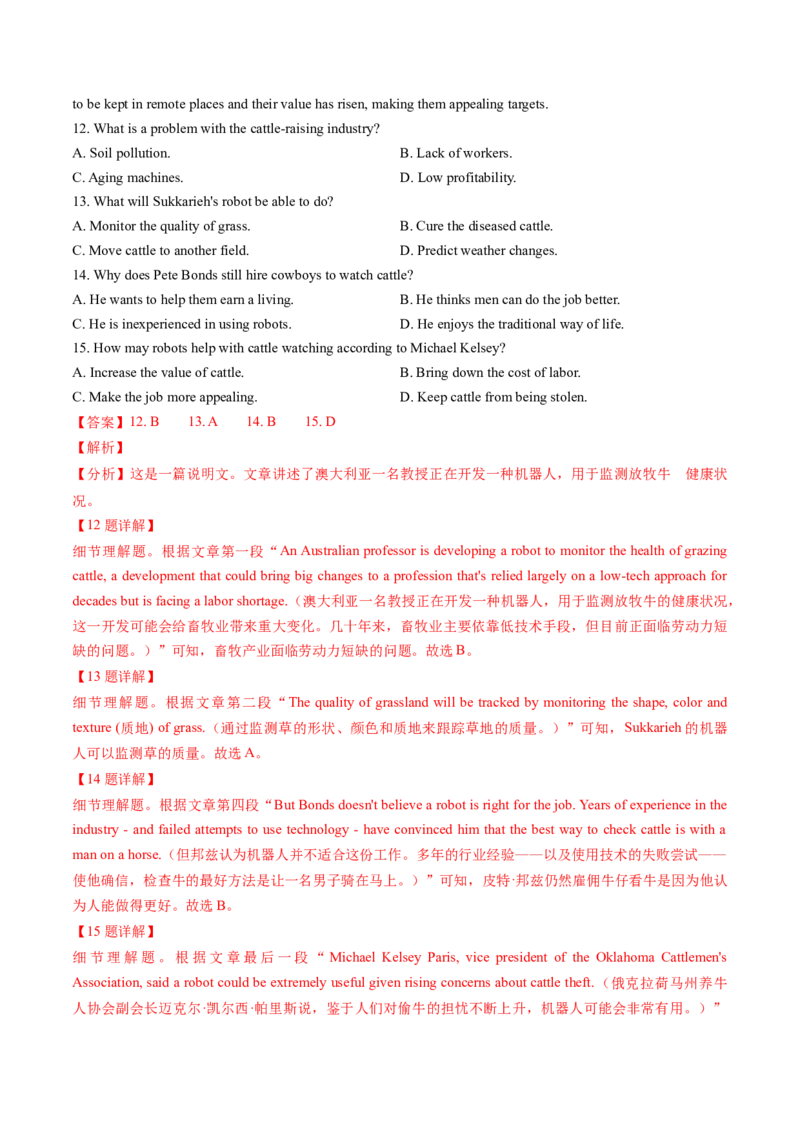 to be kept in remote places and their value has risen, making them appealing targets.

12. What is a problem with the cattle-raising industry?

A. Soil pollution.
B. Lack of workers.
C. Aging machines.
D. Low profitability.

13. What will Sukkarieh's robot be able to do?

A. Monitor the quality of grass.
B. Cure the diseased cattle.
C. Move cattle to another field.
D. Predict weather changes.

14. Why does Pete Bonds still hire cowboys to watch cattle?

A. He wants to help them earn a living.
B. He thinks men can do the job better.
C. He is inexperienced in using robots.
D. He enjoys the traditional way of life.

15. How may robots help with cattle watching according to Michael Kelsey?

A. Increase the value of cattle.
B. Bring down the cost of labor.
C. Make the job more appealing.
D. Keep cattle from being stolen.

【答案】12. B 13. A 14. B 15. D

【解析】

【分析】这是一篇说明文。文章讲述了澳大利亚一名教授正在开发一种机器人，用于监测放牧牛 健康状况。

【12题详解】

细节理解题。根据文章第一段“An Australian professor is developing a robot to monitor the health of grazing cattle, a development that could bring big changes to a profession that's relied largely on a low-tech approach for decades but is facing a labor shortage.（澳大利亚一名教授正在开发一种机器人，用于监测放牧牛的健康状况，这一开发可能会给畜牧业带来重大变化。几十年来，畜牧业主要依靠低技术手段，但目前正面临劳动力短缺的问题。）”可知，畜牧产业面临劳动力短缺的问题。故选B。

【13题详解】

细节理解题。根据文章第二段“The quality of grassland will be tracked by monitoring the shape, color and texture (质地) of grass.（通过监测草的形状、颜色和质地来跟踪草地的质量。）”可知，Sukkarieh的机器人可以监测草的质量。故选A。

【14题详解】

细节理解题。根据文章第四段“But Bonds doesn't believe a robot is right for the job. Years of experience in the industry - and failed attempts to use technology - have convinced him that the best way to check cattle is with a man on a horse.（但邦兹认为机器人并不适合这份工作。多年的行业经验——以及使用技术的失败尝试——使他确信，检查牛的最好方法是让一名男子骑在马上。）”可知，皮特·邦兹仍然雇佣牛仔看牛是因为他认为人能做得更好。故选B。

【15题详解】

细节理解题。根据文章最后一段“Michael Kelsey Paris, vice president of the Oklahoma Cattlemen's Association, said a robot could be extremely useful given rising concerns about cattle theft.（俄克拉荷马州养牛人协会副会长迈克尔·凯尔西·帕里斯说，鉴于人们对偷牛的担忧不断上升，机器人可能会非常有用。）”